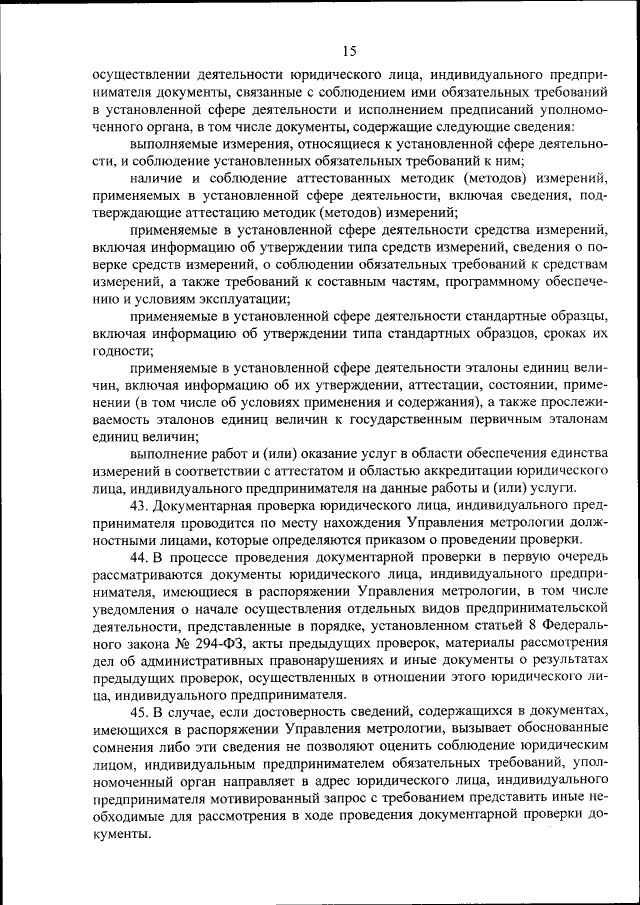 15

осуществлении деятельности юридического лица, индивидуального предпринимателя документы, связанные с соблюдением ими обязательных требований в установленной сфере деятельности и исполнением предписаний уполномоченного органа, в том числе документы, содержащие следующие сведения:

выполняемые измерения, относящиеся к установленной сфере деятельности, и соблюдение установленных обязательных требований к ним;

наличие и соблюдение аттестованных методик (методов) измерений, применяемых в установленной сфере деятельности, включая сведения, подтверждающие аттестацию методик (методов) измерений;

применяемые в установленной сфере деятельности средства измерений, включая информацию об утверждении типа средств измерений, сведения о поверке средств измерений, о соблюдении обязательных требований к средствам измерений, а также требований к составным частям, программному обеспечению и условиям эксплуатации;

применяемые в установленной сфере деятельности стандартные образцы, включая информацию об утверждении типа стандартных образцов, сроках их годности;

применяемые в установленной сфере деятельности эталоны единиц величин, включая информацию об их утверждении, аттестации, состоянии, применении (в том числе об условиях применения и содержания), а также прослеживаемость эталонов единиц величин к государственным первичным эталонам единиц величин;

выполнение работ и (или) оказание услуг в области обеспечения единства измерений в соответствии с аттестатом и областью аккредитации юридического лица, индивидуального предпринимателя на данные работы и (или) услуги.

43. Документарная проверка юридического лица, индивидуального предпринимателя проводится по месту нахождения Управления метрологии должностными лицами, которые определяются приказом о проведении проверки.

44. В процессе проведения документарной проверки в первую очередь рассматриваются документы юридического лица, индивидуального предпринимателя, имеющиеся в распоряжении Управления метрологии, в том числе уведомления о начале осуществления отдельных видов предпринимательской деятельности, представленные в порядке, установленном статьей 8 Федерального закона № 294-ФЗ, акты предыдущих проверок, материалы рассмотрения дел об административных правонарушениях и иные документы о результатах предыдущих проверок, осуществленных в отношении этого юридического лица, индивидуального предпринимателя.

45. В случае, если достоверность сведений, содержащихся в документах, имеющихся в распоряжении Управления метрологии, вызывает обоснованные сомнения либо эти сведения не позволяют оценить соблюдение юридическим лицом, индивидуальным предпринимателем обязательных требований, уполномоченный орган направляет в адрес юридического лица, индивидуального предпринимателя мотивированный запрос с требованием представить иные необходимые для рассмотрения в ходе проведения документарной проверки документы.